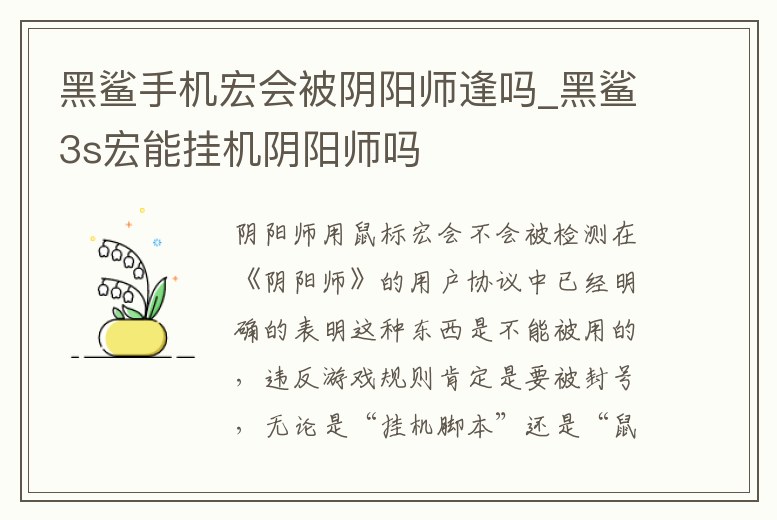 黑鲨手机宏会被阴阳师逢吗_黑鲨3s宏能挂机阴阳师吗

阴阳师用鼠标宏会不会被检测在《阴阳师》的用户协议中已经明确的表明这种东西是不能被用的，违反游戏规则肯定是要被封号，无论是“挂机脚本”还是“鼠